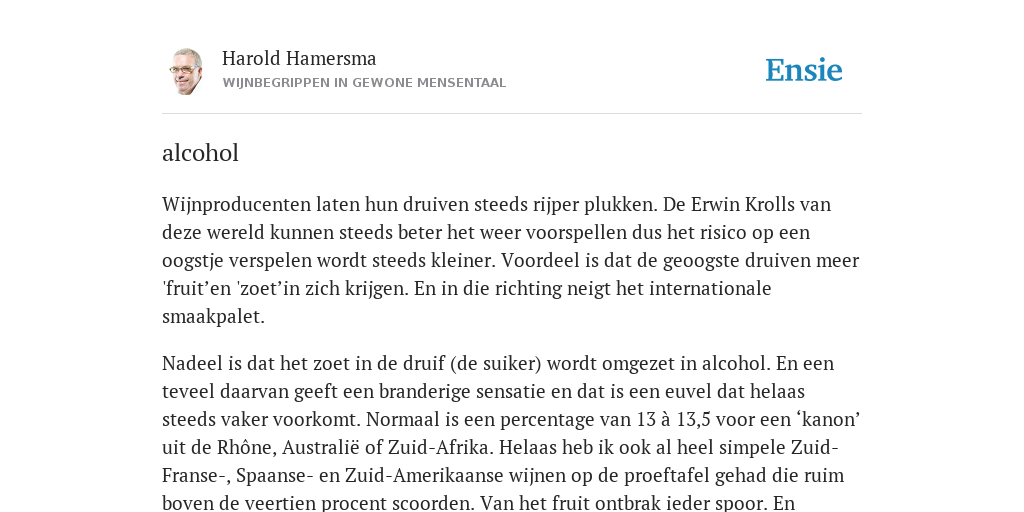 Harold Hamersma
WIJNBEGRIPPEN IN GEWONE MENSENTAAL

Ensie

alcohol

Wijnproducenten laten hun druiven steeds rijper plukken. De Erwin Krolls van deze wereld kunnen steeds beter het weer voorspellen dus het risico op een oogstje verspelen wordt steeds kleiner. Voordeel is dat de geoogste druiven meer 'fruit’en 'zoet’in zich krijgen. En in die richting neigt het internationale smaakpalet.

Nadeel is dat het zoet in de druif (de suiker) wordt omgezet in alcohol. En een teveel daarvan geeft een branderige sensatie en dat is een euvel dat helaas steeds vaker voorkomt. Normaal is een percentage van 13 à 13,5 voor een ‘kanon’ uit de Rhône, Australië of Zuid-Afrika. Helaas heb ik ook al heel simpele Zuid-Franse-, Spaanse- en Zuid-Amerikaanse wijnen op de proeftafel gehad die ruim boven de veertien procent scoorden. Van het fruit ontbrak ieder spoor. En